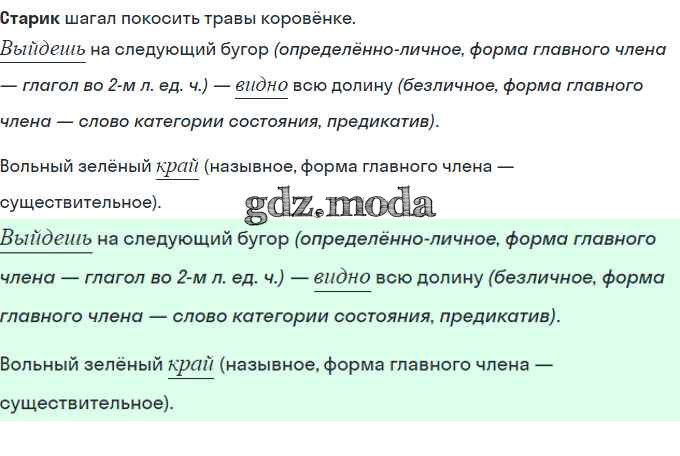 Старик шагал покосить травы коровёнке.

Выйдешь на следующий бугор (определённо-личное, форма главного члена — глагол во 2-м л. ед. ч.) — видно всю долину (безличное, форма главного члена — слово категории состояния, предикатив).

Вольный зелёный край (назывное, форма главного члена — существительное).

Выйдешь на следующий бугор (определённо-личное, форма главного члена — глагол во 2-м л. ед. ч.) — видно всю долину (безличное, форма главного члена — слово категории состояния, предикатив).

Вольный зелёный край (назывное, форма главного члена — существительное).

gdz.moda